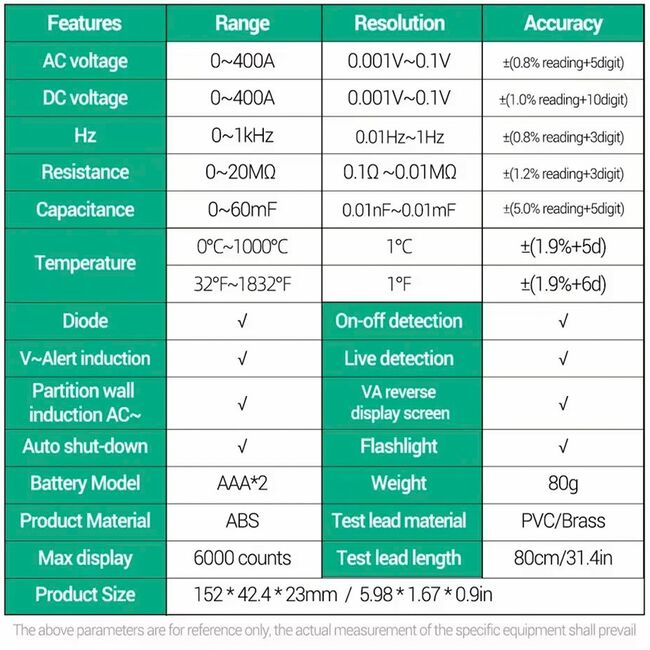 | Features | Range | Resolution | Accuracy |
|---|---|---|---|
| AC voltage | 0~400A | 0.001V~0.1V | ±(0.8% reading+5digit) |
| DC voltage | 0~400A | 0.001V~0.1V | ±(1.0% reading+10digit) |
| Hz | 0~1kHz | 0.01Hz~1Hz | ±(0.8% reading+3digit) |
| Resistance | 0~20MΩ | 0.1Ω ~0.01MΩ | ±(1.2% reading+3digit) |
| Capacitance | 0~60mF | 0.01nF~0.01mF | ±(5.0% reading+5digit) |
| Temperature | 0°C~1000°C | 1°C | ±(1.9%+5d) |
| | 32°F~1832°F | 1°F | ±(1.9%+6d) |
| Diode | √ | On-off detection | √ |
| V~Alert induction | √ | Live detection | √ |
| Partition wall induction AC~ | √ | VA reverse display screen | √ |
| Auto shut-down | √ | Flashlight | √ |
| Battery Model | AAA*2 | Weight | 80g |
| Product Material | ABS | Test lead material | PVC/Brass |
| Max display | 6000 counts | Test lead length | 80cm/31.4in |
| Product Size | 152 * 42.4 * 23mm / 5.98 * 1.67 * 0.9in | | |

The above parameters are for reference only, the actual measurement of the specific equipment shall prevail